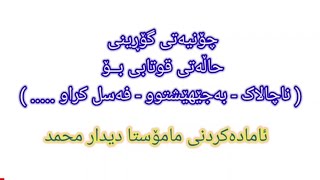 چۆنیەتی گۆڕینی
حاڵەتی قوتابی بـۆ
( ناچالاک - بەجێهێشتوو - فەسل کراو ..... )

ئامادەکردنی مامۆستا دیدار محمد